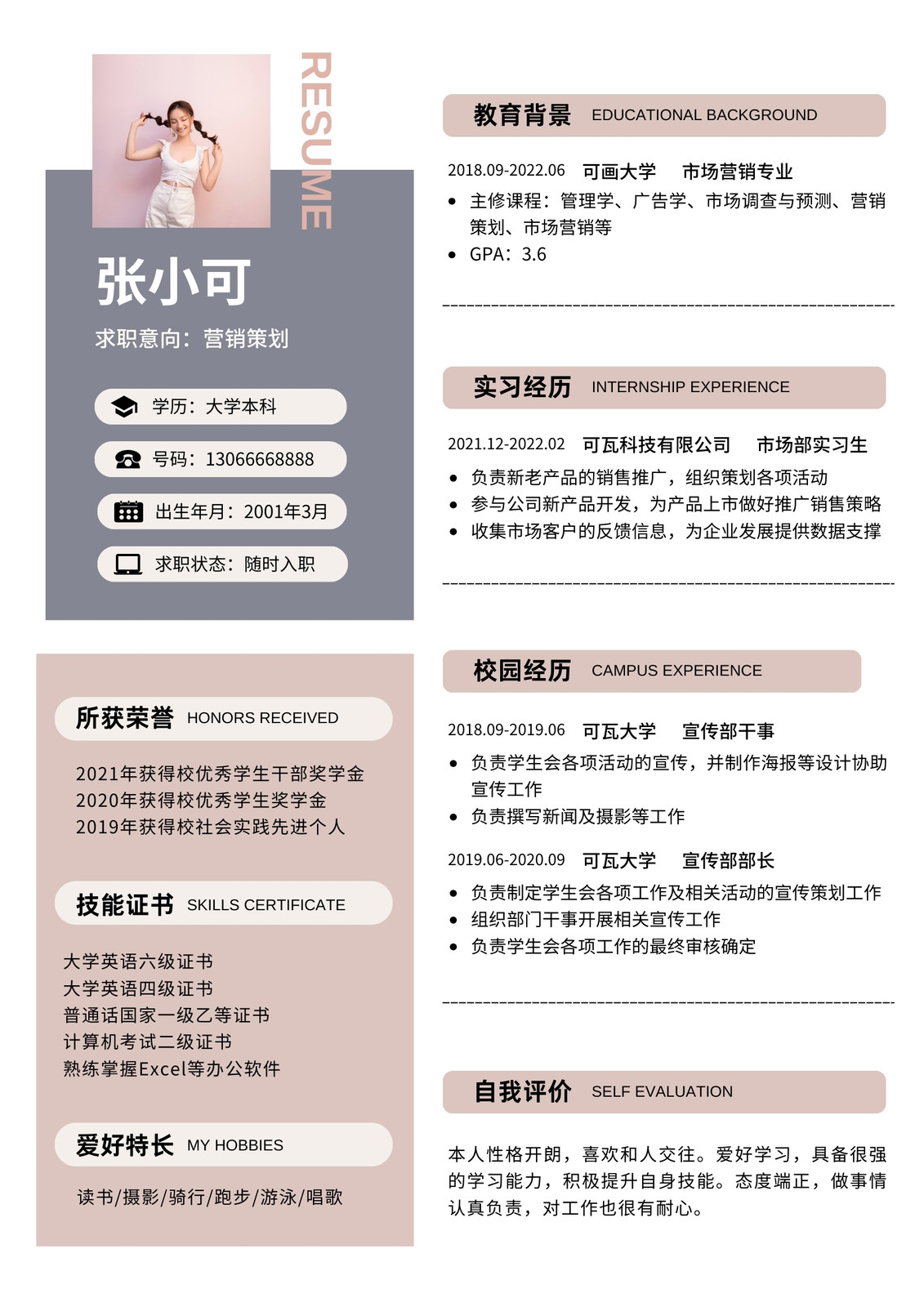 RESUME

张小可

求职意向：营销策划

学历：大学本科

号码：13066668888

出生年月：2001年3月

求职状态：随时入职

所获荣誉 HONORS RECEIVED

2021年获得校优秀学生干部奖学金
2020年获得校优秀学生奖学金
2019年获得校社会实践先进个人

技能证书 SKILLS CERTIFICATE

大学英语六级证书
大学英语四级证书
普通话国家一级乙等证书
计算机考试二级证书
熟练掌握Excel等办公软件

爱好特长 MY HOBBIES

读书/摄影/骑行/跑步/游泳/唱歌

教育背景 EDUCATIONAL BACKGROUND

2018.09-2022.06 可画大学 市场营销专业

- 主修课程：管理学、广告学、市场调查与预测、营销策划、市场营销等
- GPA：3.6

实习经历 INTERNSHIP EXPERIENCE

2021.12-2022.02 可瓦科技有限公司 市场部实习生

- 负责新老产品的销售推广，组织策划各项活动
- 参与公司新产品开发，为产品上市做好推广销售策略
- 收集市场客户的反馈信息，为企业发展提供数据支撑

校园经历 CAMPUS EXPERIENCE

2018.09-2019.06 可瓦大学 宣传部干事

- 负责学生会各项活动的宣传，并制作海报等设计协助宣传工作
- 负责撰写新闻及摄影等工作

2019.06-2020.09 可瓦大学 宣传部部长

- 负责制定学生会各项工作及相关活动的宣传策划工作
- 组织部门干事开展相关宣传工作
- 负责学生会各项工作的最终审核确定

自我评价 SELF EVALUATION

本人性格开朗，喜欢和人交往。爱好学习，具备很强的学习能力，积极提升自身技能。态度端正，做事情认真负责，对工作也很有耐心。